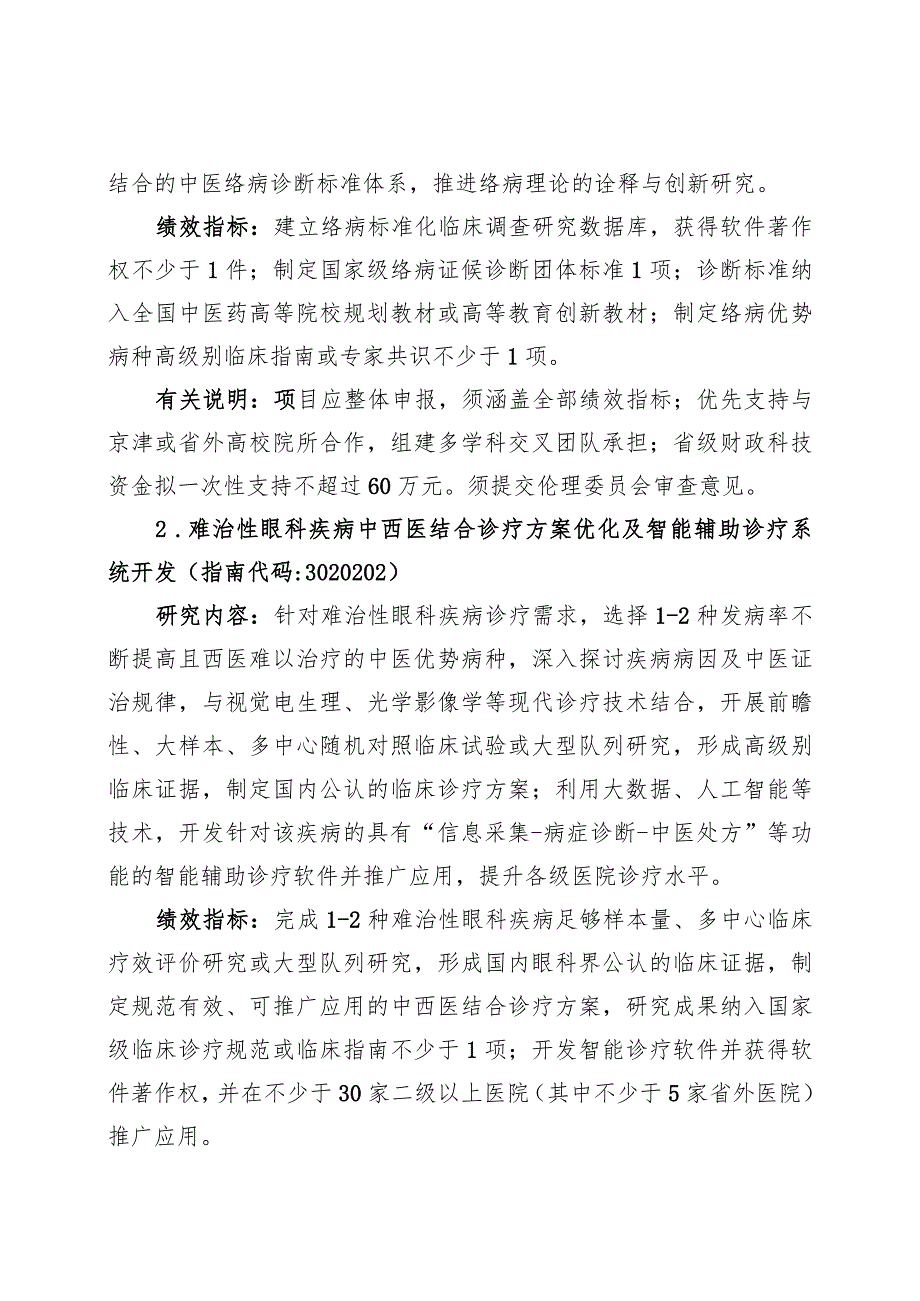 结合的中医络病诊断标准体系，推进络病理论的诠释与创新研究。

绩效指标：建立络病标准化临床调查研究数据库，获得软件著作权不少于1件；制定国家级络病证候诊断团体标准1项；诊断标准纳入全国中医药高等院校规划教材或高等教育创新教材；制定络病优势病种高级别临床指南或专家共识不少于1项。

有关说明：项目应整体申报，须涵盖全部绩效指标；优先支持与京津或省外高校院所合作，组建多学科交叉团队承担；省级财政科技资金拟一次性支持不超过60万元。须提交伦理委员会审查意见。

2.难治性眼科疾病中西医结合诊疗方案优化及智能辅助诊疗系统开发（指南代码:3020202）

研究内容：针对难治性眼科疾病诊疗需求，选择1-2种发病率不断提高且西医难以治疗的中医优势病种，深入探讨疾病病因及中医证治规律，与视觉电生理、光学影像学等现代诊疗技术结合，开展前瞻性、大样本、多中心随机对照临床试验或大型队列研究，形成高级别临床证据，制定国内公认的临床诊疗方案；利用大数据、人工智能等技术，开发针对该疾病的具有“信息采集-病症诊断-中医处方”等功能的智能辅助诊疗软件并推广应用，提升各级医院诊疗水平。

绩效指标：完成1-2种难治性眼科疾病足够样本量、多中心临床疗效评价研究或大型队列研究，形成国内眼科界公认的临床证据，制定规范有效、可推广应用的中西医结合诊疗方案，研究成果纳入国家级临床诊疗规范或临床指南不少于1项；开发智能诊疗软件并获得软件著作权，并在不少于30家二级以上医院（其中不少于5家省外医院）推广应用。